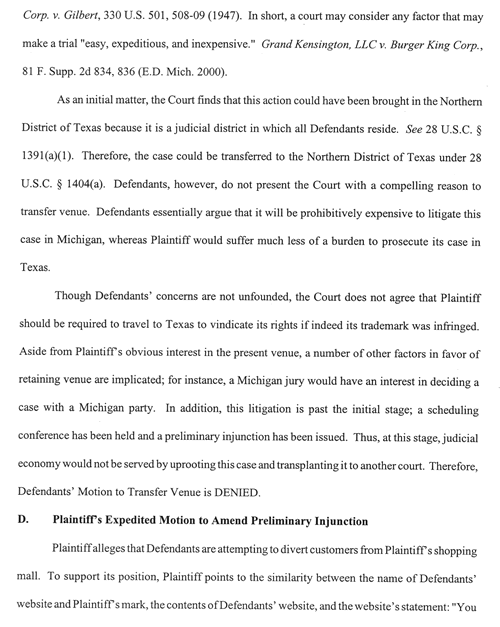 Corp. v. Gilbert, 330 U.S. 501, 508-09 (1947). In short, a court may consider any factor that may make a trial "easy, expeditious, and inexpensive." Grand Kensington, LLC v. Burger King Corp., 81 F. Supp. 2d 834, 836 (E.D. Mich. 2000).

As an initial matter, the Court finds that this action could have been brought in the Northern District of Texas because it is a judicial district in which all Defendants reside. See 28 U.S.C. § 1391(a)(1). Therefore, the case could be transferred to the Northern District of Texas under 28 U.S.C. § 1404(a). Defendants, however, do not present the Court with a compelling reason to transfer venue. Defendants essentially argue that it will be prohibitively expensive to litigate this case in Michigan, whereas Plaintiff would suffer much less of a burden to prosecute its case in Texas.

Though Defendants' concerns are not unfounded, the Court does not agree that Plaintiff should be required to travel to Texas to vindicate its rights if indeed its trademark was infringed. Aside from Plaintiff's obvious interest in the present venue, a number of other factors in favor of retaining venue are implicated; for instance, a Michigan jury would have an interest in deciding a case with a Michigan party. In addition, this litigation is past the initial stage; a scheduling conference has been held and a preliminary injunction has been issued. Thus, at this stage, judicial economy would not be served by uprooting this case and transplanting it to another court. Therefore, Defendants' Motion to Transfer Venue is DENIED.

D. Plaintiff's Expedited Motion to Amend Preliminary Injunction

Plaintiff alleges that Defendants are attempting to divert customers from Plaintiff's shopping mall. To support its position, Plaintiff points to the similarity between the name of Defendants' website and Plaintiff's mark, the contents of Defendants' website, and the website's statement: "You